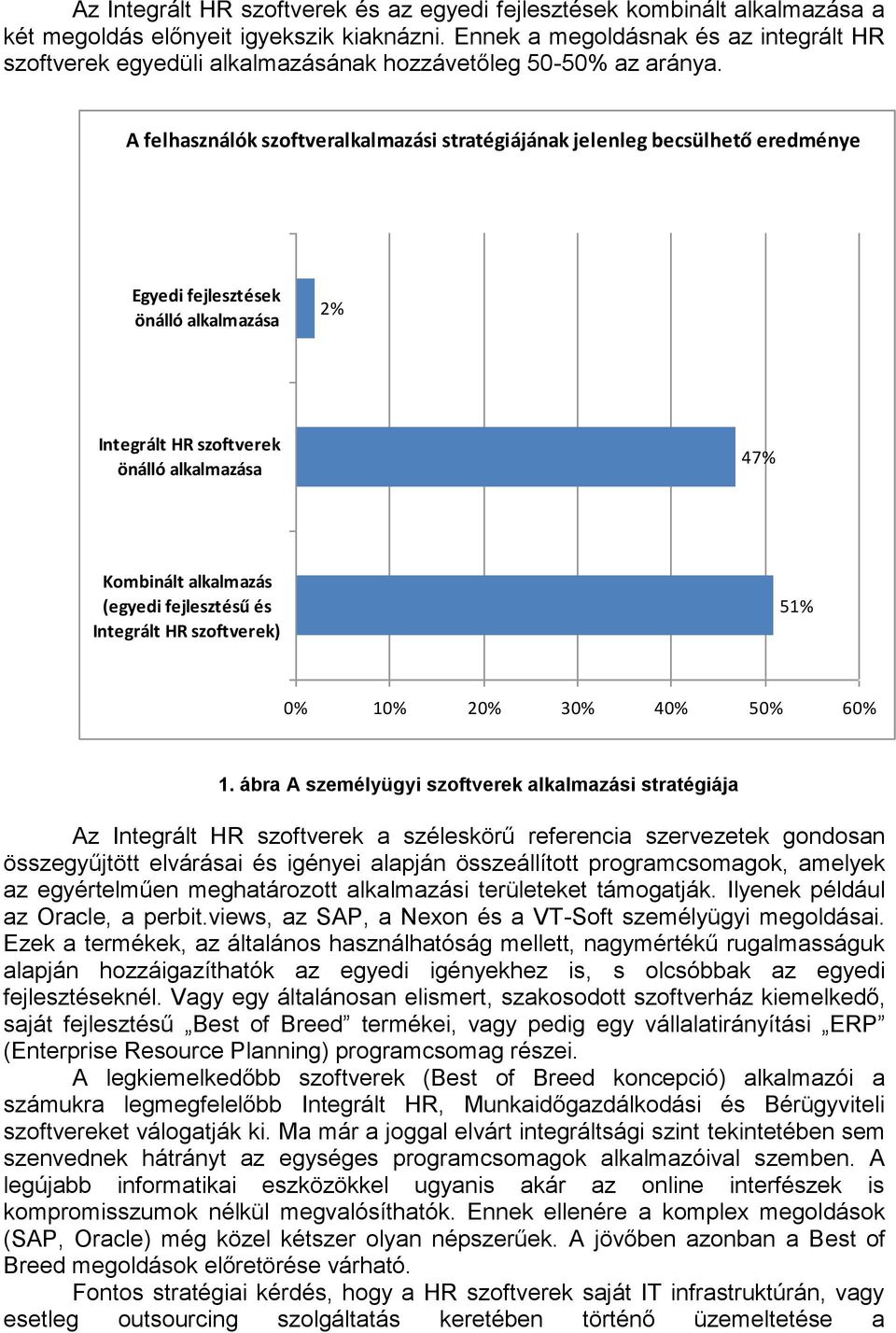 Az Integrált HR szoftverek és az egyedi fejlesztések kombinált alkalmazása a két megoldás előnyeit igyekszik kiaknázni. Ennek a megoldásnak és az integrált HR szoftverek egyedüli alkalmazásának hozzávetőleg 50-50% az aránya.

A felhasználók szoftveralkalmazási stratégiájának jelenleg becsülhető eredménye

Egyedi fejlesztések önálló alkalmazása

2%

Integrált HR szoftverek önálló alkalmazása

47%

Kombinált alkalmazás (egyedi fejlesztésű és Integrált HR szoftverek)

51%

0% 10% 20% 30% 40% 50% 60%

1. ábra A személyügyi szoftverek alkalmazási stratégiája

Az Integrált HR szoftverek a széleskörű referencia szervezetek gondosan összegyűjtött elvárásai és igényei alapján összeállított programcsomagok, amelyek az egyértelműen meghatározott alkalmazási területeket támogatják. Ilyenek például az Oracle, a perbit.views, az SAP, a Nexon és a VT-Soft személyügyi megoldásai. Ezek a termékek, az általános használhatóság mellett, nagymértékű rugalmasságuk alapján hozzáigazíthatók az egyedi igényekhez is, s olcsóbbak az egyedi fejlesztéseknél. Vagy egy általánosan elismert, szakosodott szoftverház kiemelkedő, saját fejlesztésű „Best of Breed” termékei, vagy pedig egy vállalatirányítási „ERP” (Enterprise Resource Planning) programcsomag részei.

A legkiemelkedőbb szoftverek (Best of Breed koncepció) alkalmazói a számukra legmegfelelőbb Integrált HR, Munkaidőgazdálkodási és Bérügyviteli szoftvereket válogatják ki. Ma már a joggal elvárt integráltsági szint tekintetében sem szenvednek hátrányt az egységes programcsomagok alkalmazóival szemben. A legújabb informatikai eszközökkel ugyanis akár az online interfészek is kompromisszumok nélkül megvalósíthatók. Ennek ellenére a komplex megoldások (SAP, Oracle) még közel kétszer olyan népszerűek. A jövőben azonban a Best of Breed megoldások előretörése várható.

Fontos stratégiai kérdés, hogy a HR szoftverek saját IT infrastruktúrán, vagy esetleg outsourcing szolgáltatás keretében történő üzemeltetése a